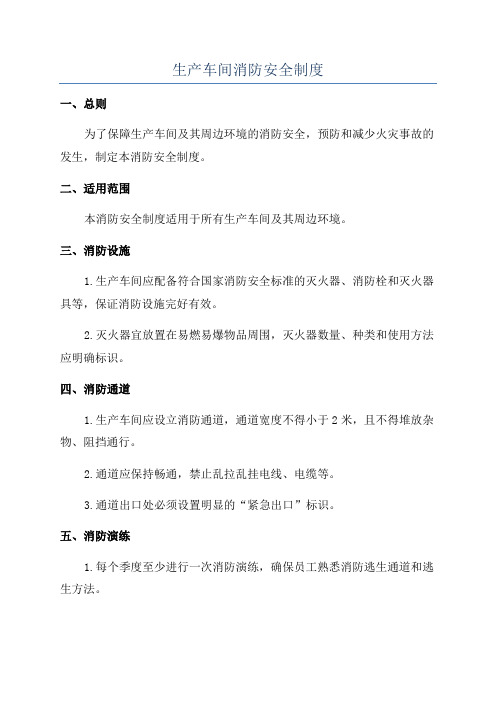 生产车间消防安全制度

一、总则

为了保障生产车间及其周边环境的消防安全，预防和减少火灾事故的发生，制定本消防安全制度。

二、适用范围

本消防安全制度适用于所有生产车间及其周边环境。

三、消防设施

1.生产车间应配备符合国家消防安全标准的灭火器、消防栓和灭火器具等，保证消防设施完好有效。

2.灭火器宜放置在易燃易爆物品周围，灭火器数量、种类和使用方法应明确标识。

四、消防通道

1.生产车间应设立消防通道，通道宽度不得小于2米，且不得堆放杂物、阻挡通行。

2.通道应保持畅通，禁止乱拉乱挂电线、电缆等。

3.通道出口处必须设置明显的“紧急出口”标识。

五、消防演练

1.每个季度至少进行一次消防演练，确保员工熟悉消防逃生通道和逃生方法。